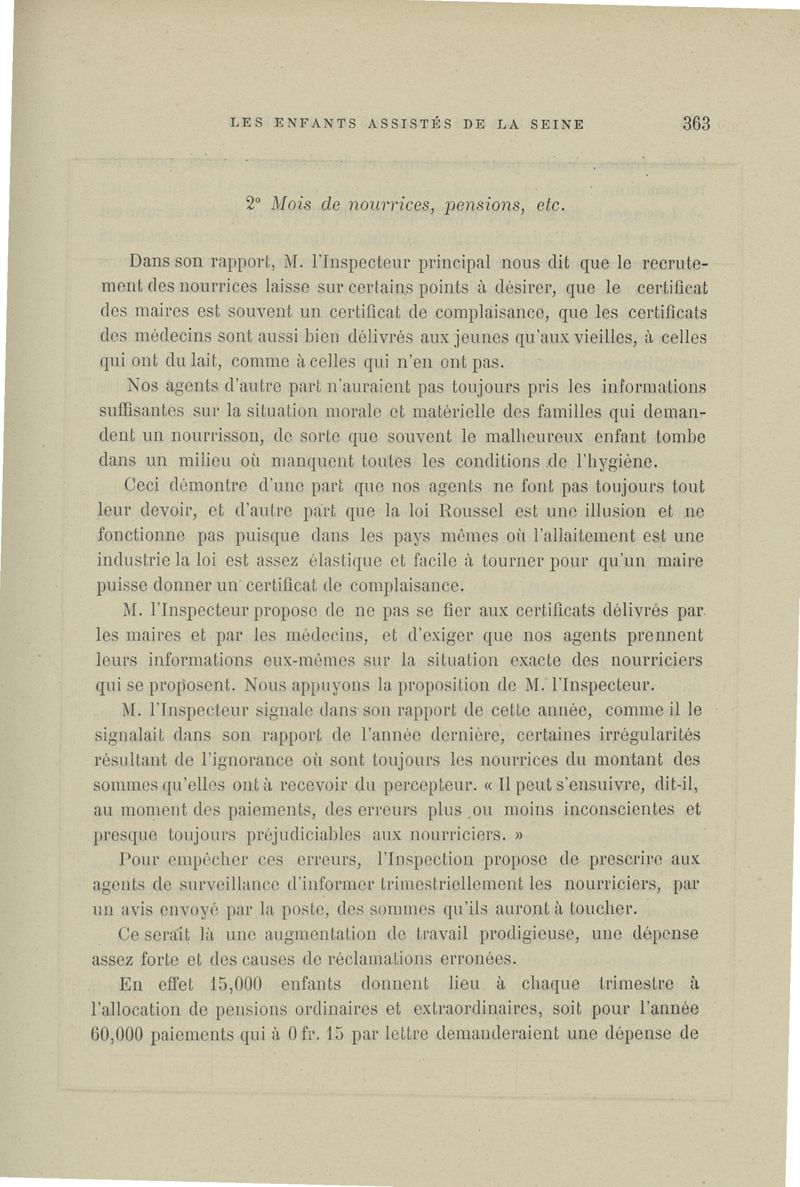 LES ENFANTS ASSISTÉS DE LA SEINE 363

2° Mois de nourrices, pensions, etc.

Dans son rapport, M. l'Inspecteur principal nous dit que le recrutement des nourrices laisse sur certains points à désirer, que le certificat des maires est souvent un certificat de complaisance, que les certificats des médecins sont aussi bien délivrés aux jeunes qu'aux vieilles, à celles qui ont du lait, comme à celles qui n'en ont pas.

Nos agents d'autre part n'auraient pas toujours pris les informations suffisantes sur la situation morale et matérielle des familles qui demandent un nourrisson, de sorte que souvent le malheureux enfant tombe dans un milieu où manquent toutes les conditions de l'hygiène.

Ceci démontre d'une part que nos agents ne font pas toujours tout leur devoir, et d'autre part que la loi Roussel est une illusion et ne fonctionne pas puisque dans les pays mêmes où l'allaitement est une industrie la loi est assez élastique et facile à tourner pour qu'un maire puisse donner un certificat de complaisance.

M. l'Inspecteur propose de ne pas se fier aux certificats délivrés par les maires et par les médecins, et d'exiger que nos agents prennent leurs informations eux-mêmes sur la situation exacte des nourriciers qui se proposent. Nous appuyons la proposition de M. l'Inspecteur.

M. l'Inspecteur signale dans son rapport de cette année, comme il le signalait dans son rapport de l'année dernière, certaines irrégularités résultant de l'ignorance où sont toujours les nourrices du montant des sommes qu'elles ont à recevoir du percepteur. « Il peut s'ensuivre, dit-il, au moment des paiements, des erreurs plus ou moins inconscientes et presque toujours préjudiciables aux nourriciers. »

Pour empêcher ces erreurs, l'Inspection propose de prescrire aux agents de surveillance d'informer trimestriellement les nourriciers, par un avis envoyé par la poste, des sommes qu'ils auront à toucher.

Ce serait là une augmentation de travail prodigieuse, une dépense assez forte et des causes de réclamations erronées.

En effet 15,000 enfants donnent lieu à chaque trimestre à l'allocation de pensions ordinaires et extraordinaires, soit pour l'année 60,000 paiements qui à 0 fr. 15 par lettre demanderaient une dépense de